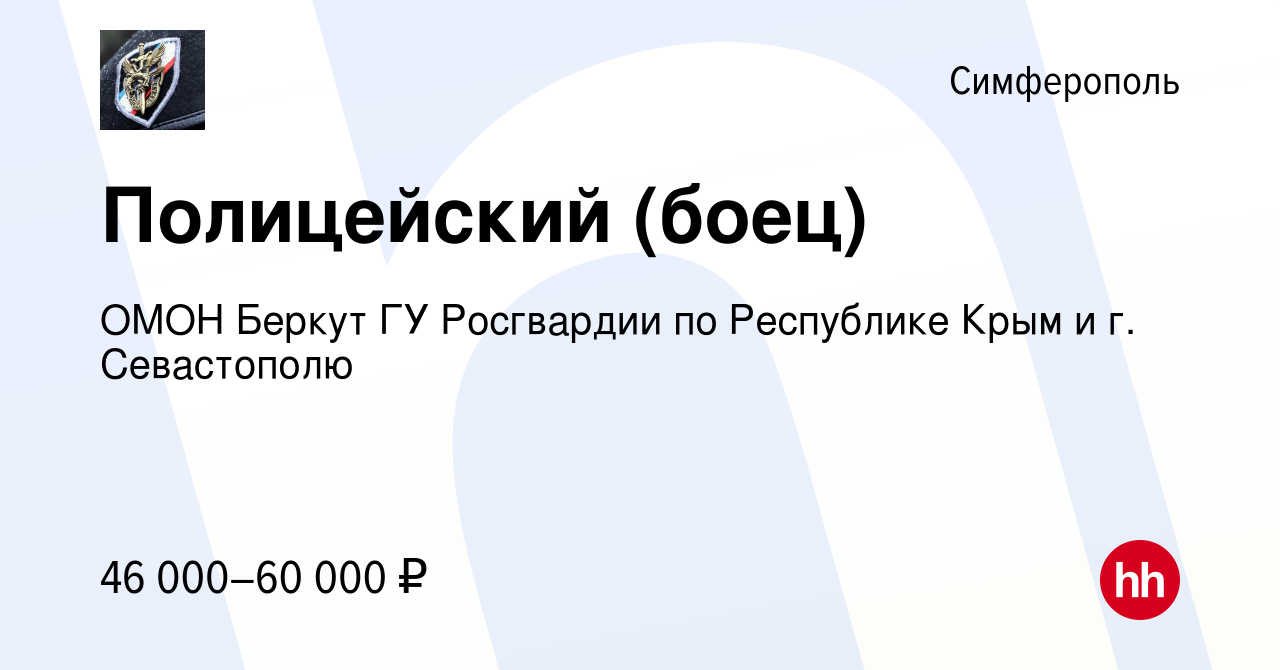 Симферополь

Полицейский (боец)

ОМОН Беркут ГУ Росгвардии по Республике Крым и г. Севастополю

46 000–60 000 ₽

hh